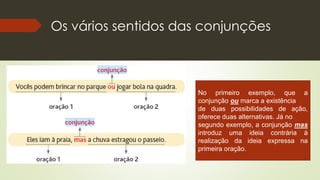 Os vários sentidos das conjunções

conjunção

Vocês podem brincar no parque ou jogar bola na quadra.

oração 1

oração 2

conjunção

Eles iam à praia, mas a chuva estragou o passeio.

oração 1

oração 2

No primeiro exemplo, que a conjunção ou marca a existência de duas possibilidades de ação, oferece duas alternativas. Já no segundo exemplo, a conjunção mas introduz uma ideia contrária à realização da ideia expressa na primeira oração.